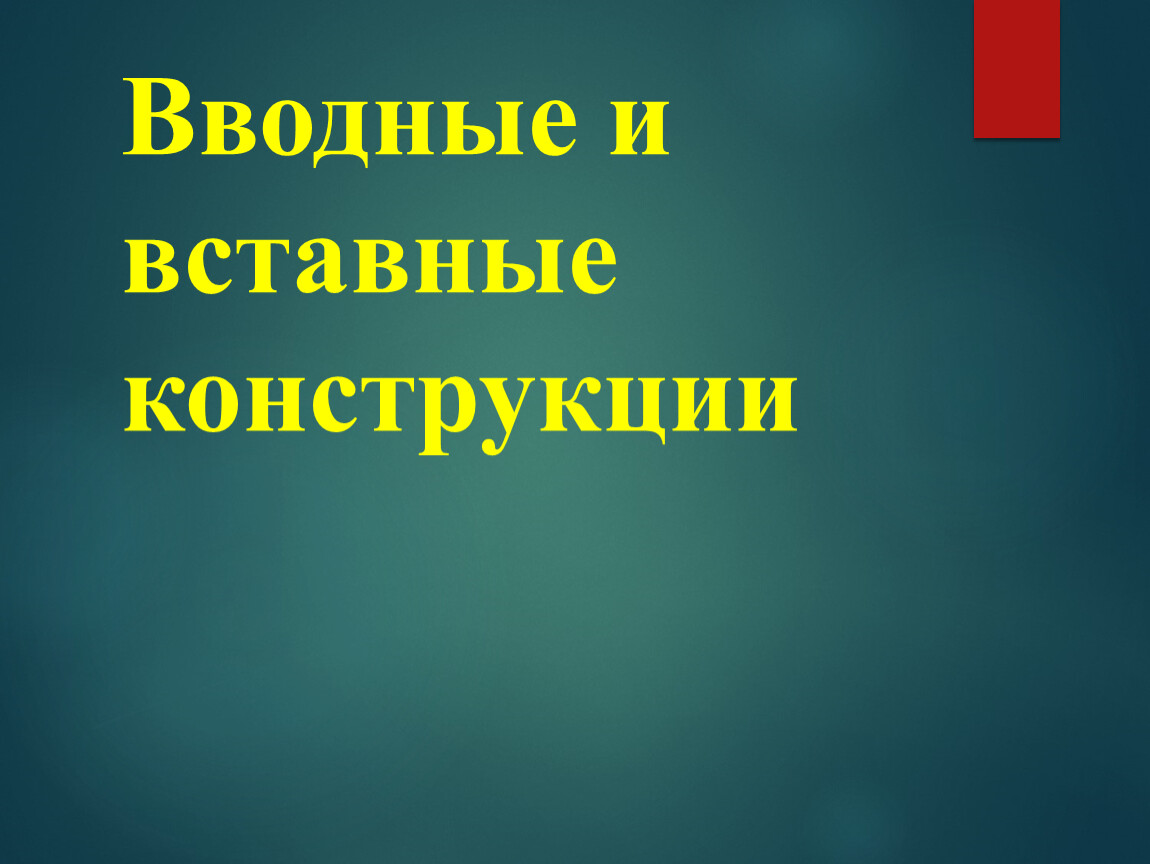 Вводные и вставные конструкции